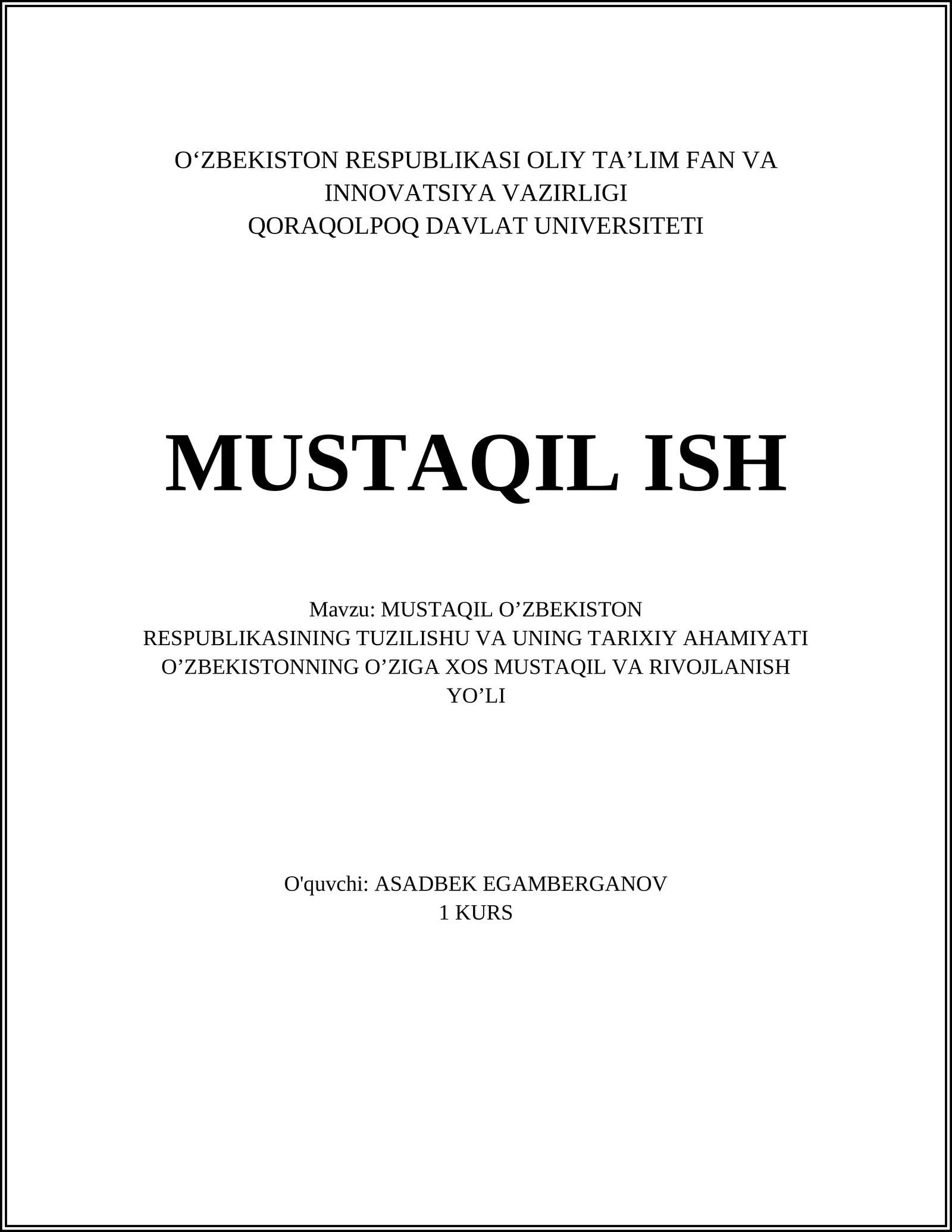 O‘ZBEKISTON RESPUBLIKASI OLIY TA’LIM FAN VA INNOVATSIYA VAZIRLIGI
QORAQOLPOQ DAVLAT UNIVERSITETI

MUSTAQIL ISH

Mavzu: MUSTAQIL O’ZBEKISTON RESPUBLIKASINING TUZILISHU VA UNING TARIXIY AHAMIYATI O’ZBEKISTONNING O’ZIGA XOS MUSTAQIL VA RIVOJLANISH YO’LI

O'quvchi: ASADBEK EGAMBERGANOV
1 KURS